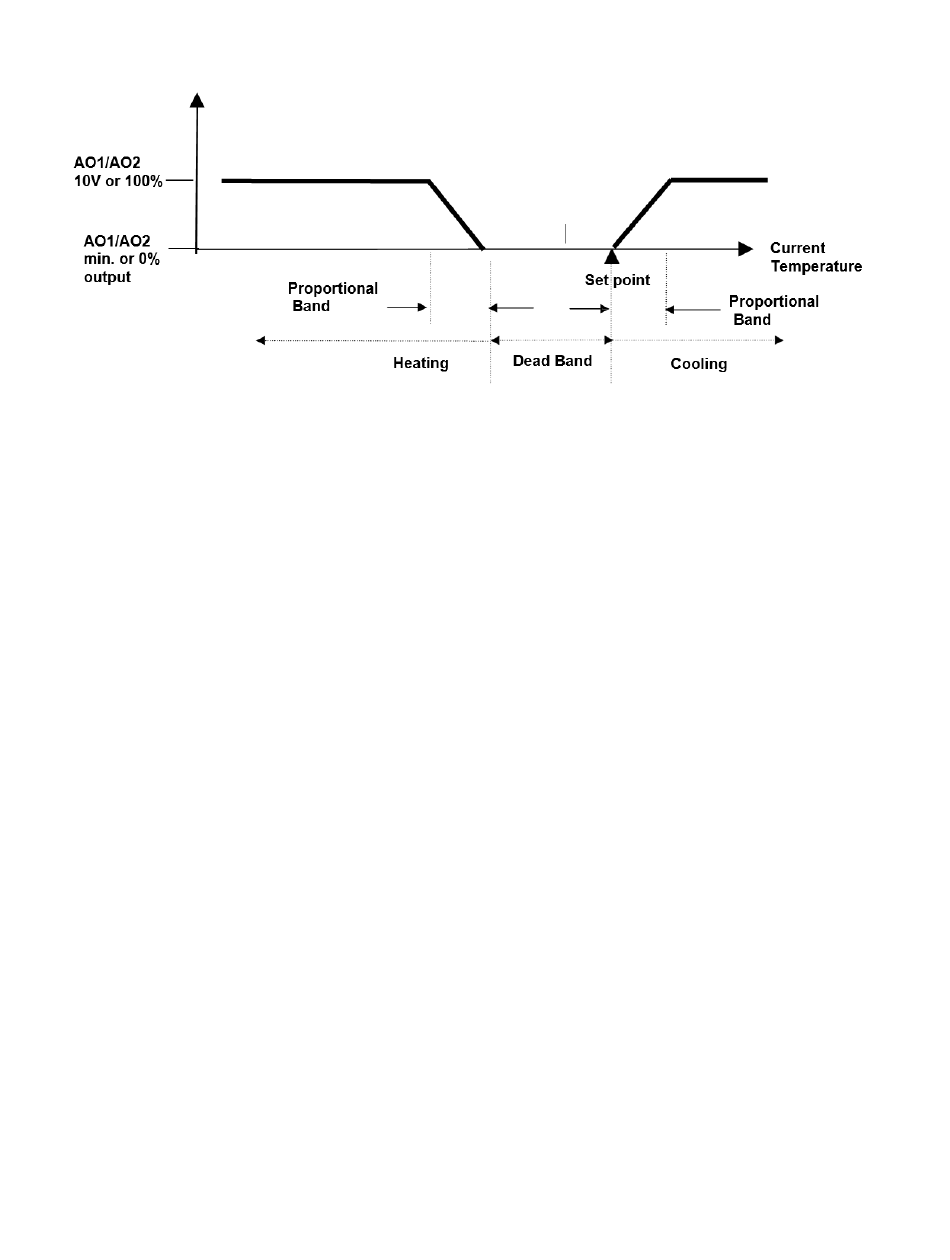 AO1/AO2
10V or 100%

AO1/AO2
min. or 0%
output

Current
Temperature

Set point

Proportional
Band

Proportional
Band

Heating

Dead Band

Cooling